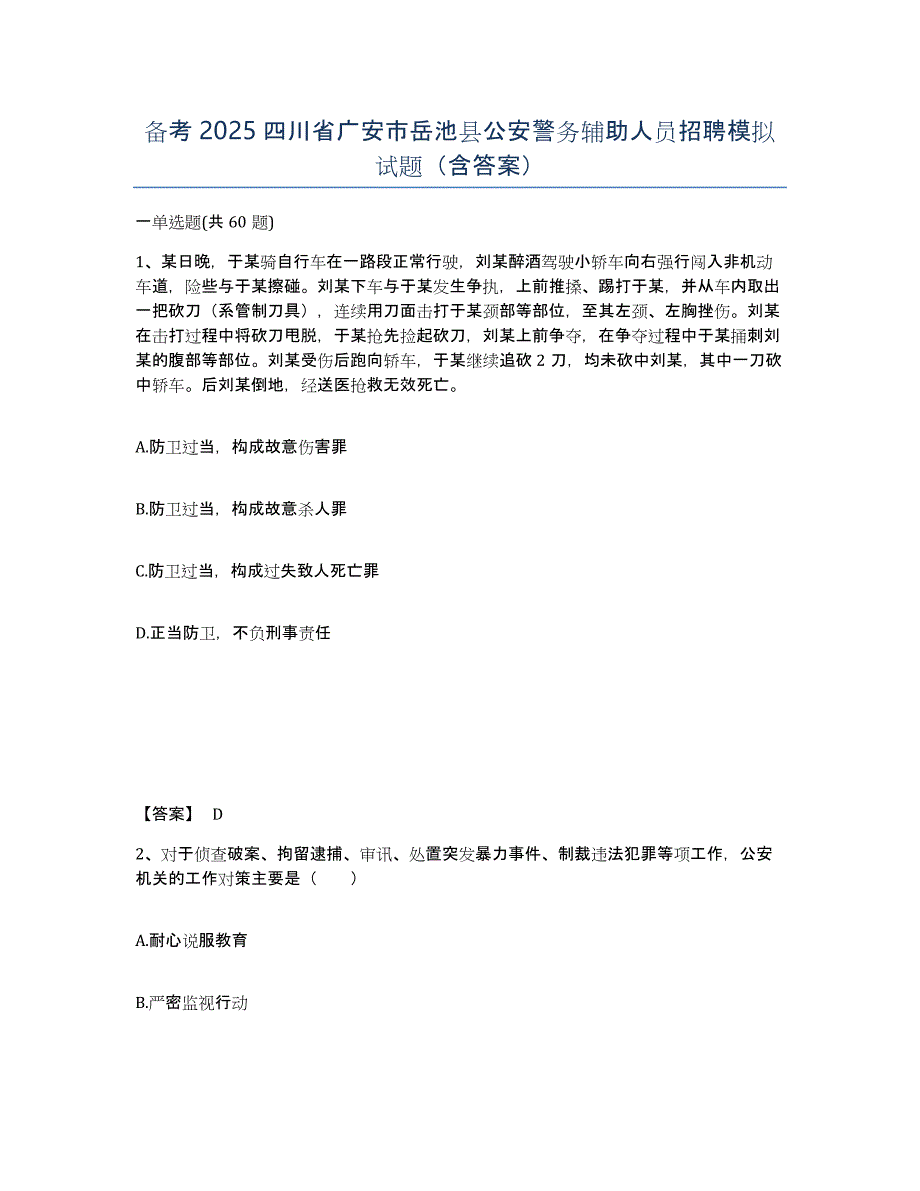 备考 2025 四川省广安市岳池县公安警务辅助人员招聘模拟试题（含答案）

一单选题(共 60 题)

1、某日晚，于某骑自行车在一路段正常行驶，刘某醉酒驾驶小轿车向右强行闯入非机动车道，险些与于某擦碰。刘某下车与于某发生争执，上前推搡、踢打于某，并从车内取出一把砍刀（系管制刀具），连续用刀面击打于某颈部等部位，至其左颈、左胸挫伤。刘某在击打过程中将砍刀甩脱，于某抢先捡起砍刀，刘某上前争夺，在争夺过程中于某捅刺刘某的腹部等部位。刘某受伤后跑向轿车，于某继续追砍 2 刀，均未砍中刘某，其中一刀砍中轿车。后刘某倒地，经送医抢救无效死亡。

A.防卫过当，构成故意伤害罪

B.防卫过当，构成故意杀人罪

C.防卫过当，构成过失致人死亡罪

D.正当防卫，不负刑事责任

【答案】 D

2、对于侦查破案、拘留逮捕、审讯、处置突发暴力事件、制裁违法犯罪等项工作，公安机关的工作对策主要是（　　）

A.耐心说服教育

B.严密监视行动